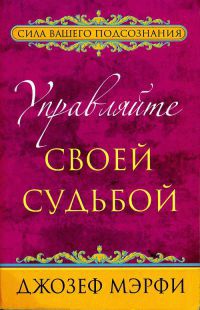 СИЛА ВАШЕГО ПОДСОЗНАНИЯ

Управляйте
СВОЕЙ
СУДЬБОЙ

ДЖОЗЕФ МЭРФИ